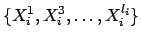 $\{X_i^1, X_i^3, \ldots, X_i^{l_i}\}$